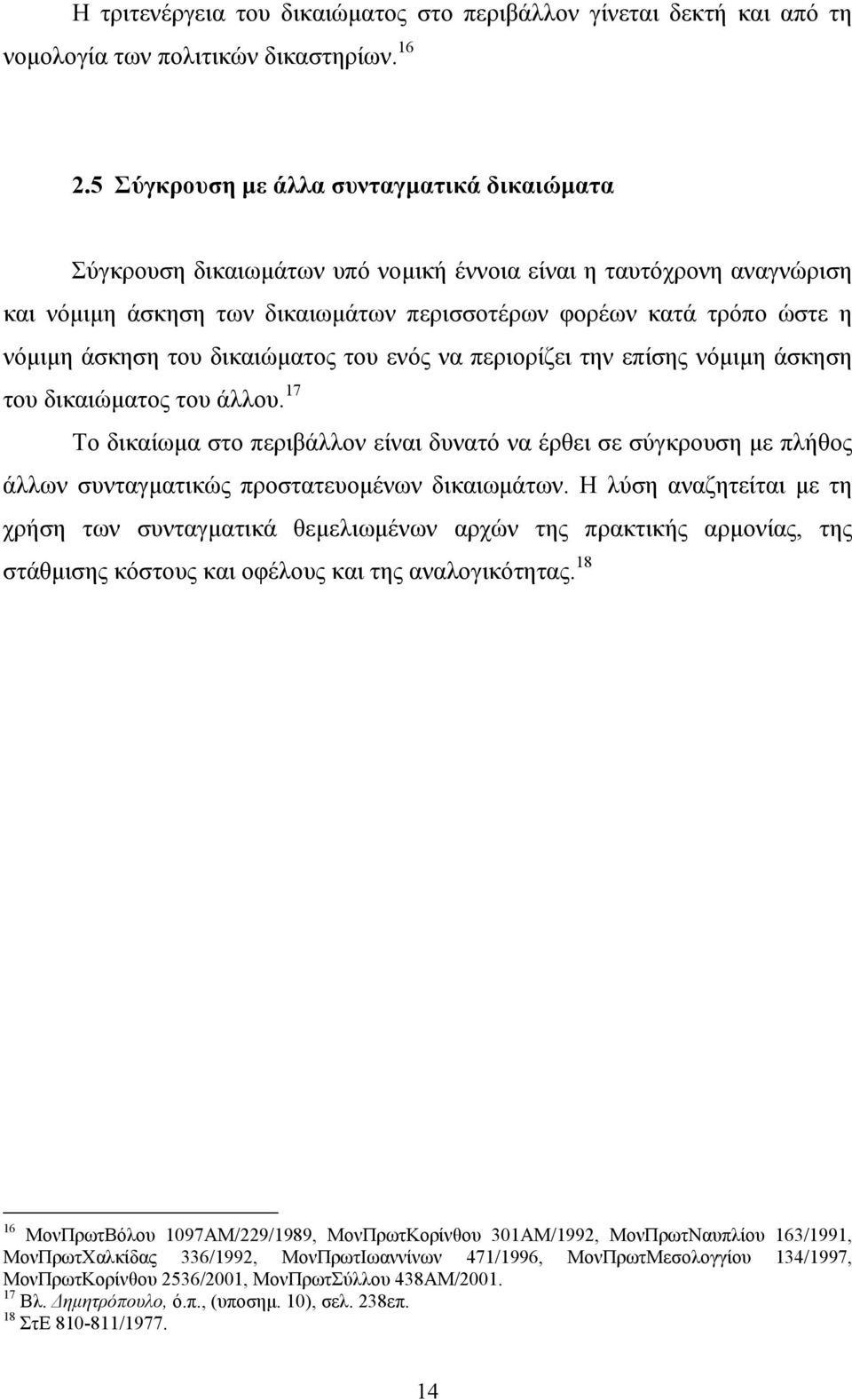 Η τριτενέργεια του δικαιώματος στο περιβάλλον γίνεται δεκτή και από τη νομολογία των πολιτικών δικαστηρίων.$^{16}$

2.5 Σύγκρουση με άλλα συνταγματικά δικαιώματα

Σύγκρουση δικαιωμάτων υπό νομική έννοια είναι η ταυτόχρονη αναγνώριση και νόμιμη άσκηση των δικαιωμάτων περισσοτέρων φορέων κατά τρόπο ώστε η νόμιμη άσκηση του δικαιώματος του ενός να περιορίζει την επίσης νόμιμη άσκηση του δικαιώματος του άλλου.$^{17}$

Το δικαίωμα στο περιβάλλον είναι δυνατό να έρθει σε σύγκρουση με πλήθος άλλων συνταγματικώς προστατευομένων δικαιωμάτων. Η λύση αναζητείται με τη χρήση των συνταγματικά θεμελιωμένων αρχών της πρακτικής αρμονίας, της στάθμισης κόστους και οφέλους και της αναλογικότητας.$^{18}$

$^{16}$ ΜονΠρωτΒόλου 1097ΑΜ/229/1989, ΜονΠρωτΚορίνθου 301ΑΜ/1992, ΜονΠρωτΝαυπλίου 163/1991, ΜονΠρωτΧαλκίδας 336/1992, ΜονΠρωτΙωαννίνων 471/1996, ΜονΠρωτΜεσολογγίου 134/1997, ΜονΠρωτΚορίνθου 2536/2001, ΜονΠρωτΣύλλου 438ΑΜ/2001.
$^{17}$ Βλ. Δημητρόπουλο, ό.π., (υποσημ. 10), σελ. 238επ.
$^{18}$ ΣτΕ 810-811/1977.

14